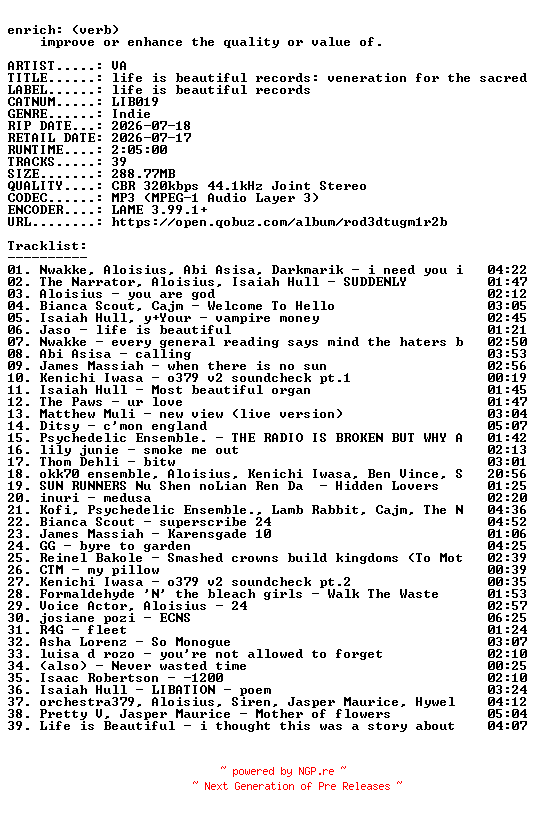 enrich: (verb)
    improve or enhance the quality or value of.

ARTIST.....: VA
TITLE......: life is beautiful records: veneration for the sacred
LABEL......: life is beautiful records
CATNUM.....: LIB019
GENRE......: Indie
RIP DATE...: 2026-07-18
RETAIL DATE: 2026-07-17
RUNTIME....: 2:05:00
TRACKS.....: 39
SIZE.......: 288.77MB
QUALITY....: CBR 320kbps 44.1kHz Joint Stereo
CODEC......: MP3 (MPEG-1 Audio Layer 3)
ENCODER....: LAME 3.99.1+
URL........: https://open.qobuz.com/album/rod3dtugm1r2b

Tracklist:
----------
01. Nwakke, Aloisius, Abi Asisa, Darkmarik - i need you i   04:22
02. The Narrator, Aloisius, Isaiah Hull - SUDDENLY   01:47
03. Aloisius - you are god   02:12
04. Bianca Scout, Cajm - Welcome To Hello   03:05
05. Isaiah Hull, y+Your - vampire money   02:45
06. Jaso - life is beautiful   01:21
07. Nwakke - every general reading says mind the haters b   02:50
08. Abi Asisa - calling   03:53
09. James Massiah - when there is no sun   02:56
10. Kenichi Iwasa - o379 v2 soundcheck pt.1   00:19
11. Isaiah Hull - Most beautiful organ   01:45
12. The Paws - ur love   01:47
13. Matthew Muli - new view (live version)   03:04
14. Ditsy - c'mon england   05:07
15. Psychedelic Ensemble. - THE RADIO IS BROKEN BUT WHY A   01:42
16. lily junie - smoke me out   02:13
17. Thom Dehli - bitw   03:01
18. okk70 ensemble, Aloisius, Kenichi Iwasa, Ben Vince, S   20:56
19. SUN RUNNERS Nu Shen noLian Ren Da  - Hidden Lovers   01:25
20. inuri - medusa   02:20
21. Kofi, Psychedelic Ensemble., Lamb Rabbit, Cajm, The N   04:36
22. Bianca Scout - superscribe 24   04:52
23. James Massiah - Karensgade 10   01:06
24. GG - byre to garden   04:25
25. Reinel Bakole - Smashed crowns build kingdoms (To Mot   02:39
26. CTM - my pillow   00:39
27. Kenichi Iwasa - o379 v2 soundcheck pt.2   00:35
28. Formaldehyde 'N' the bleach girls - Walk The Waste   01:53
29. Voice Actor, Aloisius - 24   02:57
30. josiane pozi - ECNS   06:25
31. R4G - fleet   01:24
32. Asha Lorenz - So Monogue   03:07
33. luisa d rozo - you're not allowed to forget   02:10
34. (also) - Never wasted time   00:25
35. Isaac Robertson - -1200   02:10
36. Isaiah Hull - LIBATION - poem   03:24
37. orchestra379, Aloisius, Siren, Jasper Maurice, Hywel   04:12
38. Pretty V, Jasper Maurice - Mother of flowers   05:04
39. Life is Beautiful - i thought this was a story about   04:07

~ powered by NGP.re ~
~ Next Generation of Pre Releases ~